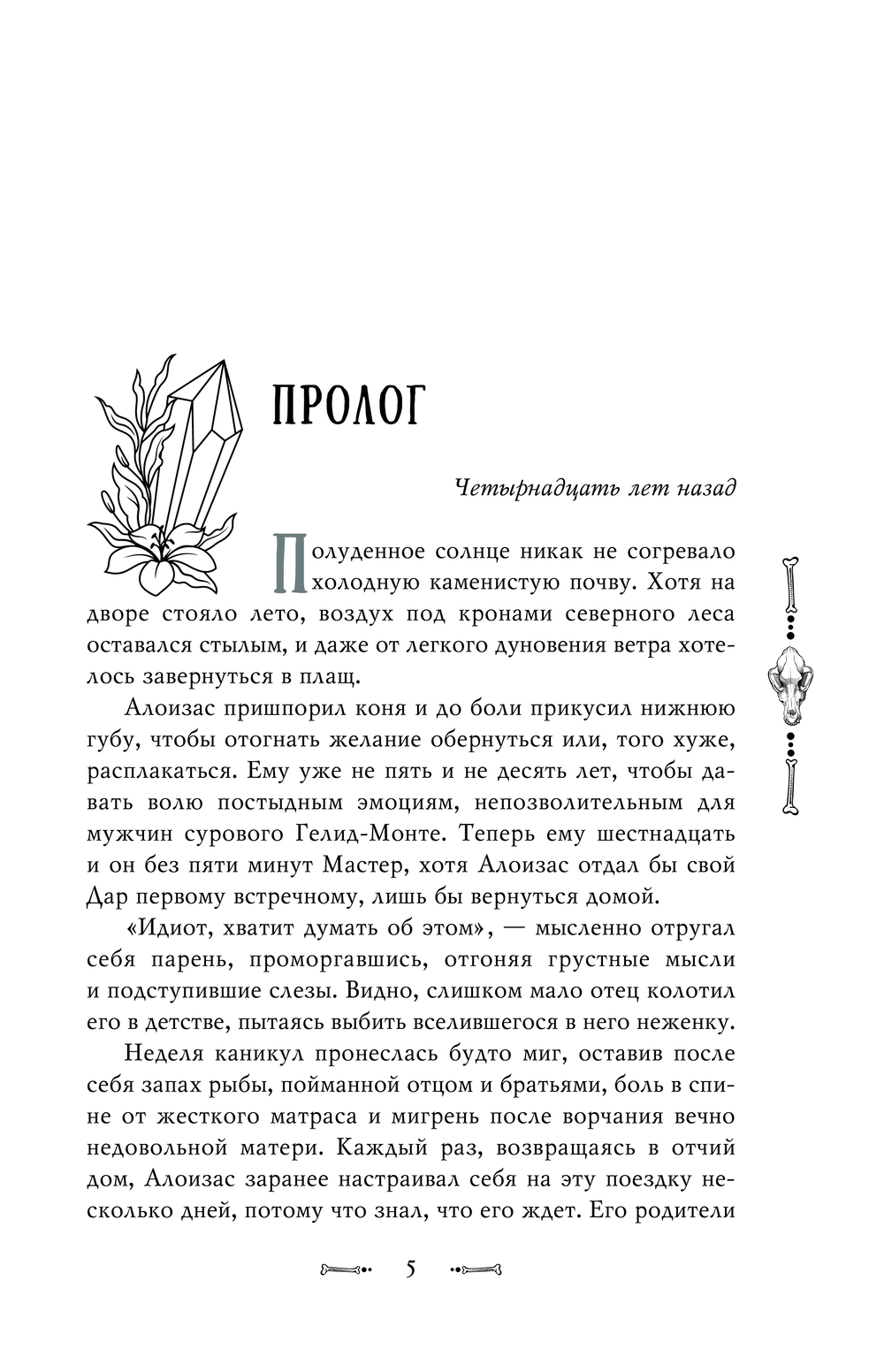 ПРОЛОГ

Четырнадцать лет назад

Полуденное солнце никак не согревало холодную каменистую почву. Хотя на дворе стояло лето, воздух под кронами северного леса оставался стылым, и даже от легкого дуновения ветра хотелось завернуться в плащ.

Алоизас пришпорил коня и до боли прикусил нижнюю губу, чтобы отогнать желание обернуться или, того хуже, расплакаться. Ему уже не пять и не десять лет, чтобы давать волю постыдным эмоциям, непозволительным для мужчин сурового Гелид-Монте. Теперь ему шестнадцать и он без пяти минут Мастер, хотя Алоизас отдал бы свой Дар первому встречному, лишь бы вернуться домой.

«Идиот, хватит думать об этом», — мысленно отругал себя парень, проморгавшись, отгоняя грустные мысли и подступившие слезы. Видно, слишком мало отец колотил его в детстве, пытаясь выбить вселившегося в него неженку.

Неделя каникул пронеслась будто миг, оставив после себя запах рыбы, пойманной отцом и братьями, боль в спине от жесткого матраса и мигрень после ворчания вечно недовольной матери. Каждый раз, возвращаясь в отчий дом, Алоизас заранее настраивал себя на эту поездку несколько дней, потому что знал, что его ждет. Его родители

5